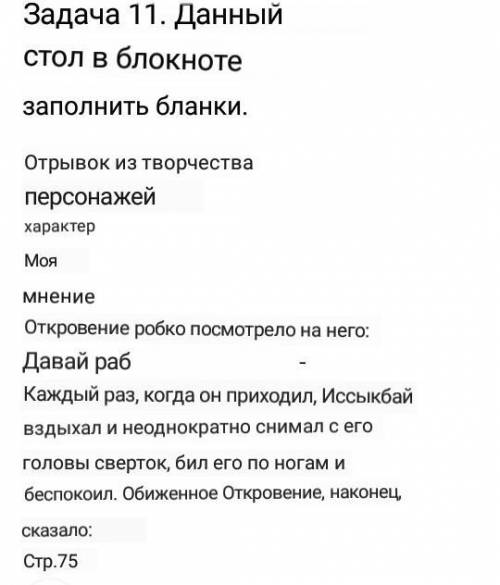 Задача 11. Данный стол в блокноте

заполнить бланки.

Отрывок из творчества

персонажей

характер

Моя

мнение

Откровение робко посмотрело на него:

Давай раб -

Каждый раз, когда он приходил, Иссыкбай вздыхал и неоднократно снимал с его головы сверток, бил его по ногам и беспокоил. Обиженное Откровение, наконец, сказало:

Стр.75